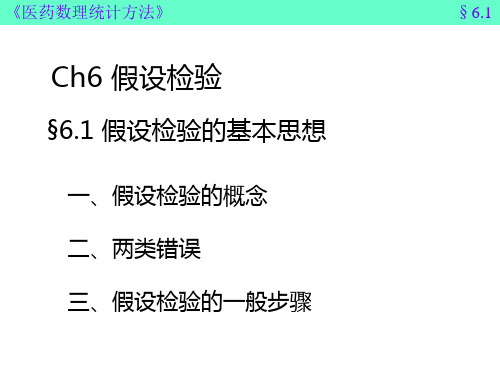 《医药数理统计方法》

§ 6.1

Ch6 假设检验

§6.1 假设检验的基本思想

一、假设检验的概念

二、两类错误

三、假设检验的一般步骤